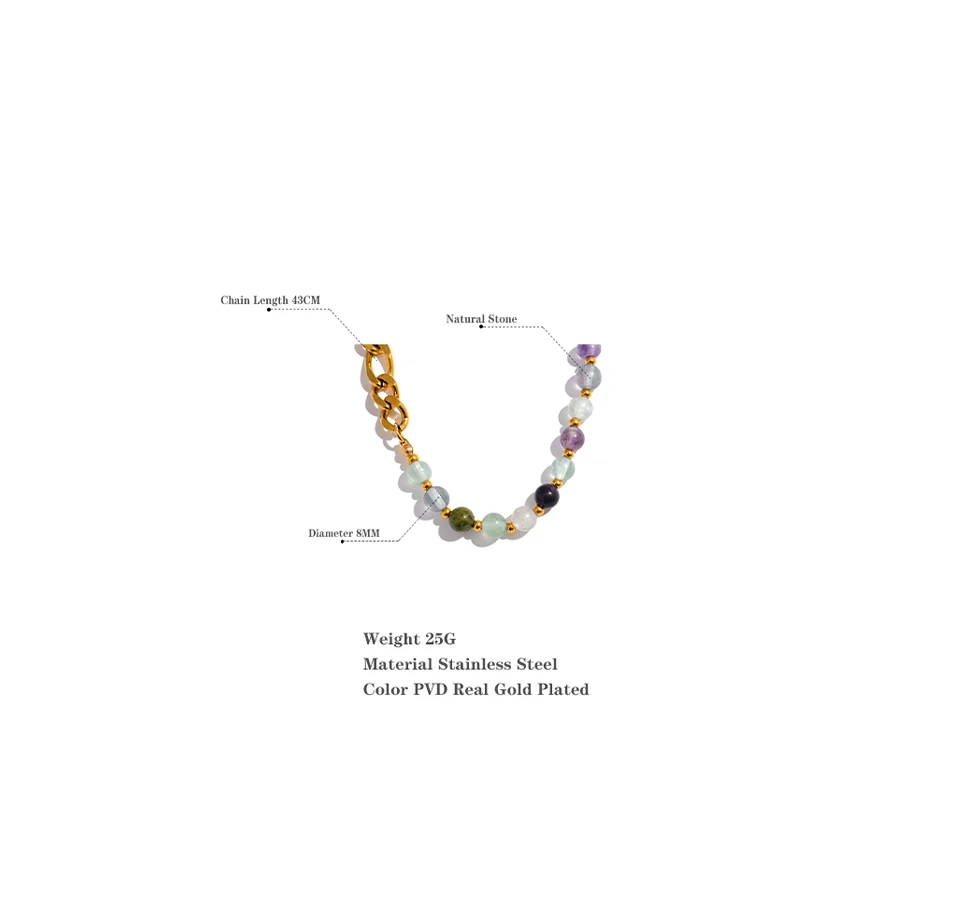 Chain Length 43CM

Natural Stone

Diameter 8MM

Weight 25G
Material Stainless Steel
Color PVD Real Gold Plated